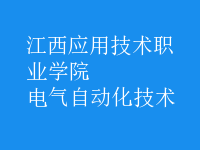 江西应用技术职业学院
电气自动化技术